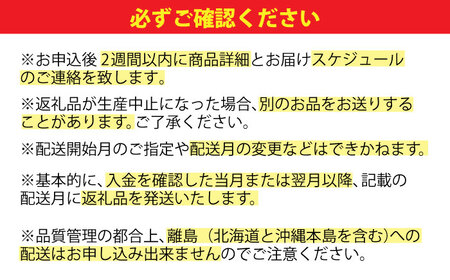 必ずご確認ください

※お申込後 2週間以内に商品詳細とお届けスケジュールのご連絡を致します。

※返礼品が生産中止になった場合、別のお品をお送りすることがあります。ご了承ください。

※配送開始月のご指定や配送月の変更などはできかねます。

※基本的に、入金を確認した当月または翌月以降、記載の配送月に返礼品を発送いたします。

※品質管理の都合上、離島（北海道と沖縄本島を含む）への配送はお申し込み出来ませんのでご注意ください。